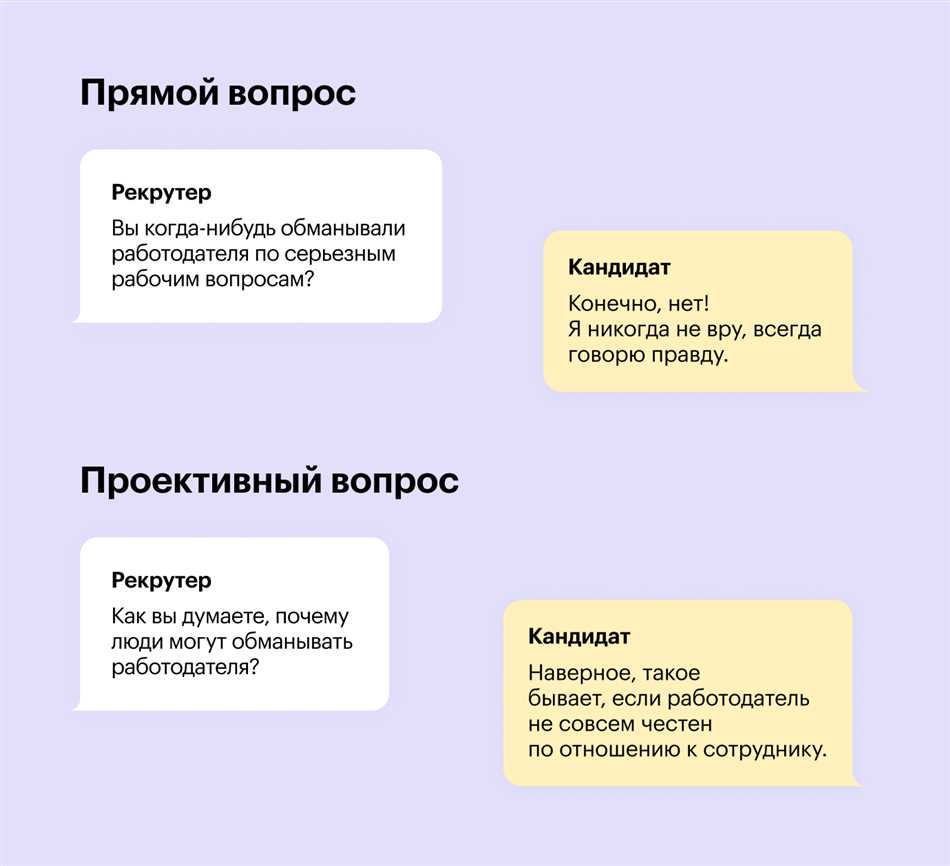 Прямой вопрос

Рекрутер
Вы когда-нибудь обманывали работодателя по серьезным рабочим вопросам?

Кандидат
Конечно, нет!
Я никогда не вру, всегда говорю правду.

Проективный вопрос

Рекрутер
Как вы думаете, почему люди могут обманывать работодателя?

Кандидат
Наверное, такое бывает, если работодатель не совсем честен по отношению к сотруднику.